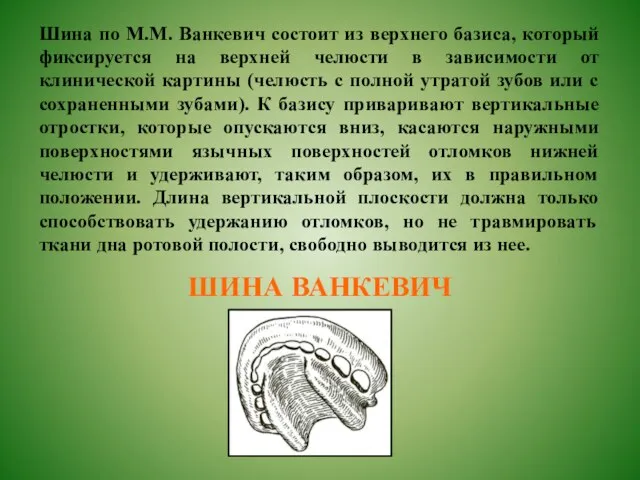 Шина по М.М. Ванкевич состоит из верхнего базиса, который фиксируется на верхней челюсти в зависимости от клинической картины (челюсть с полной утратой зубов или с сохраненными зубами). К базису приваривают вертикальные отростки, которые опускаются вниз, касаются наружными поверхностями язычных поверхностей отломков нижней челюсти и удерживают, таким образом, их в правильном положении. Длина вертикальной плоскости должна только способствовать удержанию отломков, но не травмировать ткани дна ротовой полости, свободно выводится из нее.

ШИНА ВАНКЕВИЧ